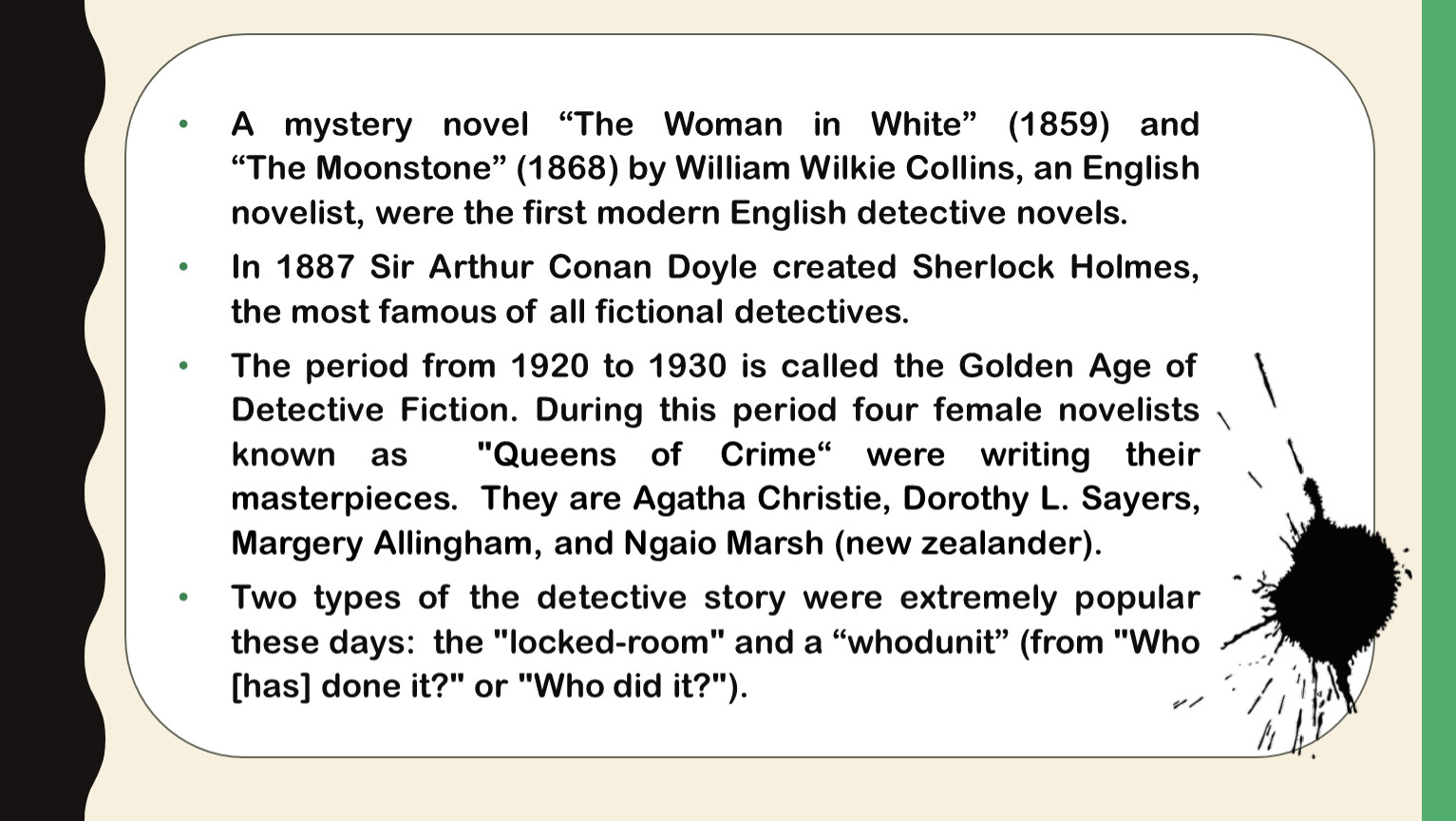 • A mystery novel "The Woman in White" (1859) and "The Moonstone" (1868) by William Wilkie Collins, an English novelist, were the first modern English detective novels.

• In 1887 Sir Arthur Conan Doyle created Sherlock Holmes, the most famous of all fictional detectives.

• The period from 1920 to 1930 is called the Golden Age of Detective Fiction. During this period four female novelists known as "Queens of Crime" were writing their masterpieces. They are Agatha Christie, Dorothy L. Sayers, Margery Allingham, and Ngaio Marsh (new zealander).

• Two types of the detective story were extremely popular these days: the "locked-room" and a "whodunit" (from "Who [has] done it?" or "Who did it?").